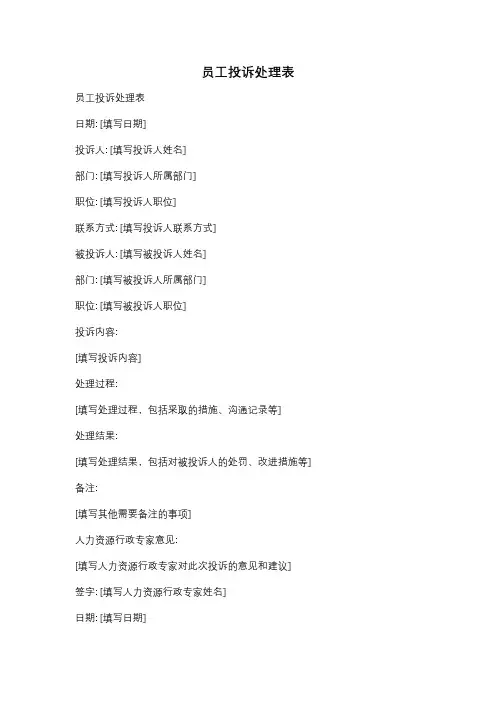 员工投诉处理表

员工投诉处理表

日期: [填写日期]

投诉人: [填写投诉人姓名]

部门: [填写投诉人所属部门]

职位: [填写投诉人职位]

联系方式: [填写投诉人联系方式]

被投诉人: [填写被投诉人姓名]

部门: [填写被投诉人所属部门]

职位: [填写被投诉人职位]

投诉内容:

[填写投诉内容]

处理过程:

[填写处理过程，包括采取的措施、沟通记录等]

处理结果:

[填写处理结果，包括对被投诉人的处罚、改进措施等]

备注:

[填写其他需要备注的事项]

人力资源行政专家意见:

[填写人力资源行政专家对此次投诉的意见和建议]

签字: [填写人力资源行政专家姓名]

日期: [填写日期]